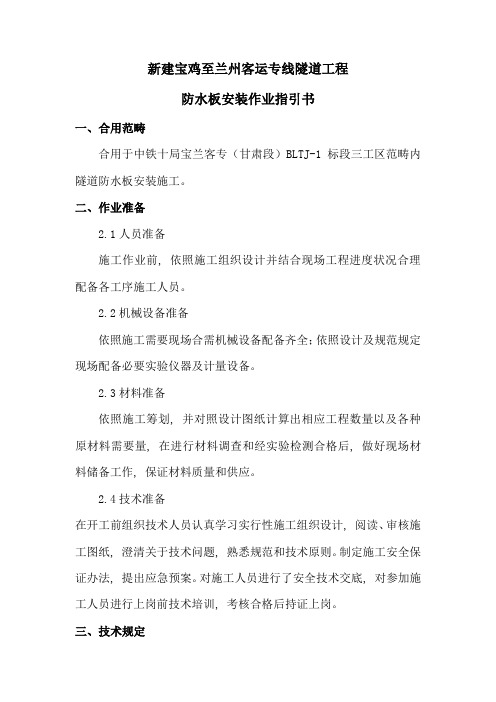 新建宝鸡至兰州客运专线隧道工程

防水板安装作业指引书

一、合用范畴

合用于中铁十局宝兰客专（甘肃段）BLTJ-1 标段三工区范畴内隧道防水板安装施工。

二、作业准备

2.1 人员准备

施工作业前，依照施工组织设计并结合现场工程进度状况合理配备各工序施工人员。

2.2 机械设备准备

依照施工需要现场合需机械设备配备齐全；依照设计及规范规定现场配备必要实验仪器及计量设备。

2.3 材料准备

依照施工筹划，并对照设计图纸计算出相应工程数量以及各种原材料需要量，在进行材料调查和经实验检测合格后，做好现场材料储备工作，保证材料质量和供应。

2.4 技术准备

在开工前组织技术人员认真学习实行性施工组织设计，阅读、审核施工图纸，澄清关于技术问题，熟悉规范和技术原则。制定施工安全保证办法，提出应急预案。对施工人员进行了安全技术交底，对参加施工人员进行上岗前技术培训，考核合格后持证上岗。

三、技术规定